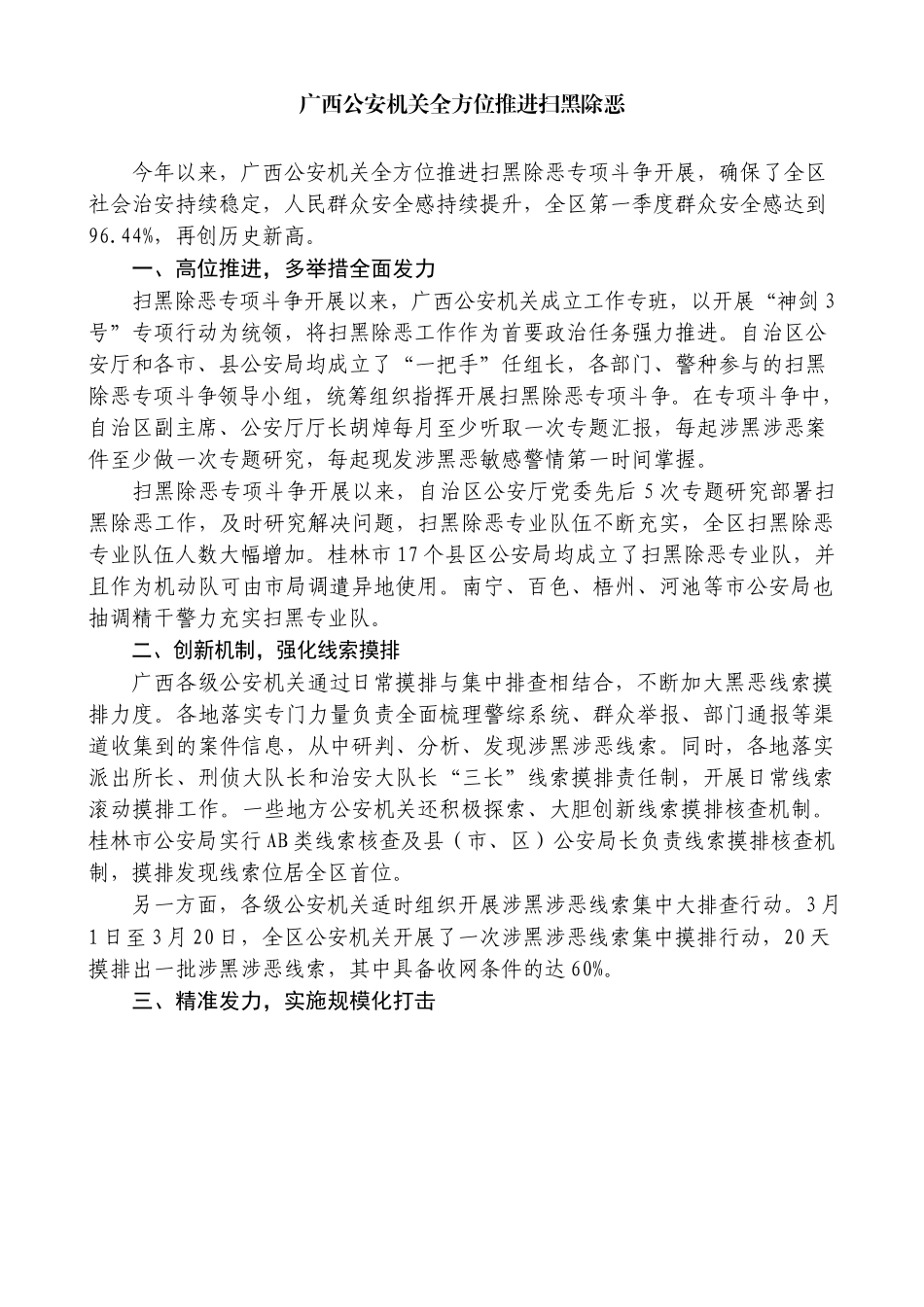 广西公安机关全方位推进扫黑除恶

今年以来，广西公安机关全方位推进扫黑除恶专项斗争开展，确保了全区社会治安持续稳定，人民群众安全感持续提升，全区第一季度群众安全感达到96.44%，再创历史新高。

一、高位推进，多举措全面发力

扫黑除恶专项斗争开展以来，广西公安机关成立工作专班，以开展“神剑3号”专项行动为统领，将扫黑除恶工作作为首要政治任务强力推进。自治区公安厅和各市、县公安局均成立了“一把手”任组长，各部门、警种参与的扫黑除恶专项斗争领导小组，统筹组织指挥开展扫黑除恶专项斗争。在专项斗争中，自治区副主席、公安厅厅长胡焯每月至少听取一次专题汇报，每起涉黑涉恶案件至少做一次专题研究，每起现发涉黑恶敏感警情第一时间掌握。

扫黑除恶专项斗争开展以来，自治区公安厅党委先后5次专题研究部署扫黑除恶工作，及时研究解决问题，扫黑除恶专业队伍不断充实，全区扫黑除恶专业队伍人数大幅增加。桂林市17个县区公安局均成立了扫黑除恶专业队，并且作为机动队可由市局调遣异地使用。南宁、百色、梧州、河池等市公安局也抽调精干警力充实扫黑专业队。

二、创新机制，强化线索摸排

广西各级公安机关通过日常摸排与集中排查相结合，不断加大黑恶线索摸排力度。各地落实专门力量负责全面梳理警综系统、群众举报、部门通报等渠道收集到的案件信息，从中研判、分析、发现涉黑涉恶线索。同时，各地落实派出所长、刑侦大队长和治安大队长“三长”线索摸排责任制，开展日常线索滚动摸排工作。一些地方公安机关还积极探索、大胆创新线索摸排核查机制。桂林市公安局实行AB类线索核查及县（市、区）公安局长负责线索摸排核查机制，摸排发现线索位居全区首位。

另一方面，各级公安机关适时组织开展涉黑涉恶线索集中大排查行动。3月1日至3月20日，全区公安机关开展了一次涉黑涉恶线索集中摸排行动，20天摸排出一批涉黑涉恶线索，其中具备收网条件的达60%。

三、精准发力，实施规模化打击